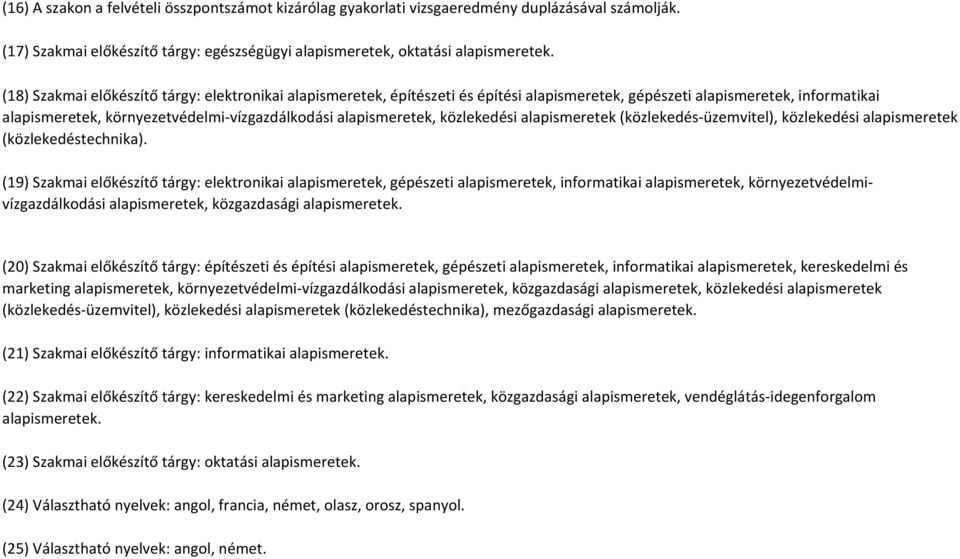 (16) A szakon a felvételi összpontszámot kizárólag gyakorlati vizsgaeredmény duplázásával számolják.

(17) Szakmai előkészítő tárgy: egészségügyi alapismeretek, oktatási alapismeretek.

(18) Szakmai előkészítő tárgy: elektronikai alapismeretek, építészeti és építési alapismeretek, gépészeti alapismeretek, informatikai alapismeretek, környezetvédelmi-vízgazdálkodási alapismeretek, közlekedési alapismeretek (közlekedés-üzemvitel), közlekedési alapismeretek (közlekedéstechnika).

(19) Szakmai előkészítő tárgy: elektronikai alapismeretek, gépészeti alapismeretek, informatikai alapismeretek, környezetvédelmi-vízgazdálkodási alapismeretek, közgazdasági alapismeretek.

(20) Szakmai előkészítő tárgy: építészeti és építési alapismeretek, gépészeti alapismeretek, informatikai alapismeretek, kereskedelmi és marketing alapismeretek, környezetvédelmi-vízgazdálkodási alapismeretek, közgazdasági alapismeretek, közlekedési alapismeretek (közlekedés-üzemvitel), közlekedési alapismeretek (közlekedéstechnika), mezőgazdasági alapismeretek.

(21) Szakmai előkészítő tárgy: informatikai alapismeretek.

(22) Szakmai előkészítő tárgy: kereskedelmi és marketing alapismeretek, közgazdasági alapismeretek, vendéglátás-idegenforgalom alapismeretek.

(23) Szakmai előkészítő tárgy: oktatási alapismeretek.

(24) Választható nyelvek: angol, francia, német, olasz, orosz, spanyol.

(25) Választható nyelvek: angol, német.